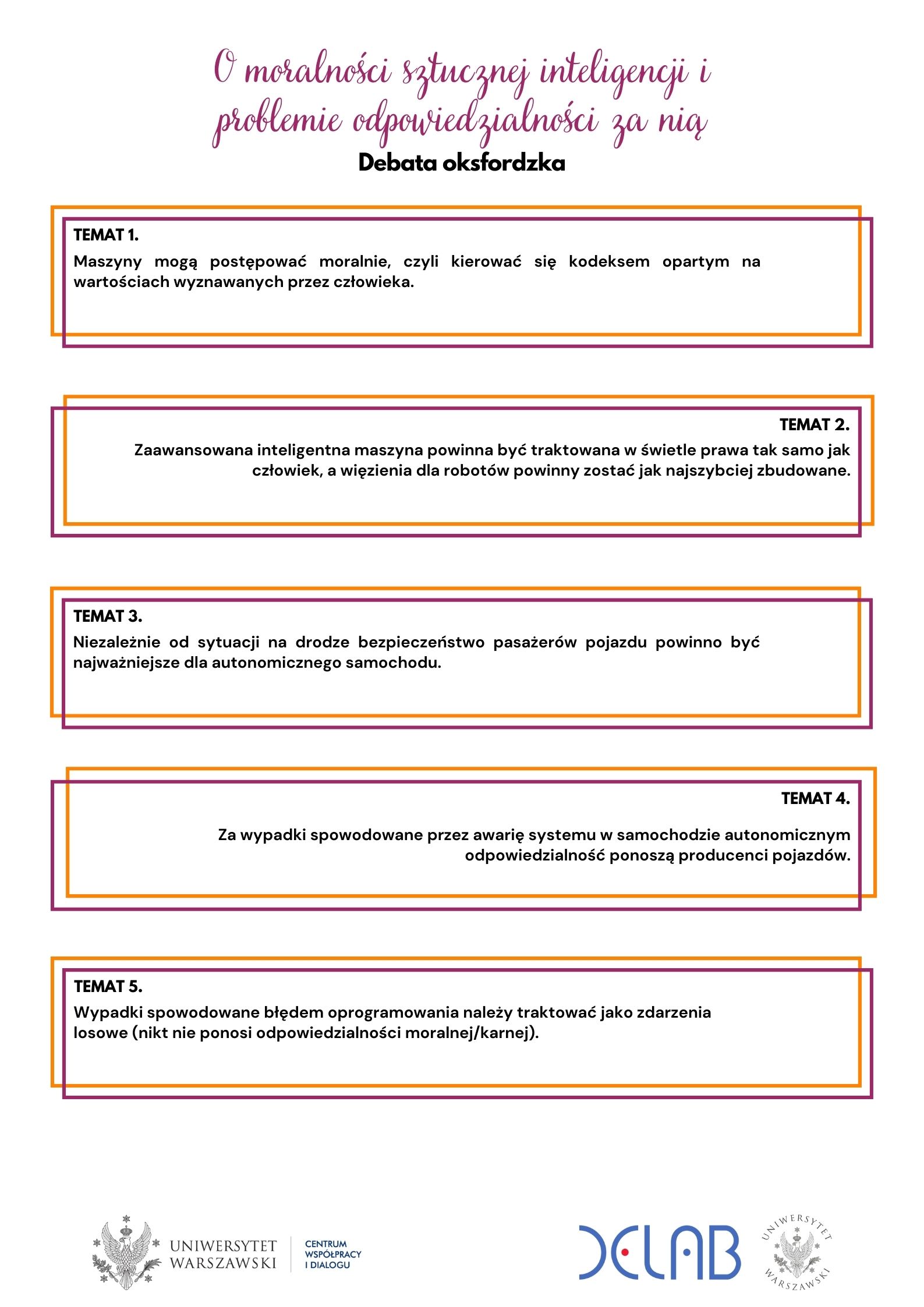 O moralności sztucznej inteligencji i problemie odpowiedzialności za nią

Debata oksfordzka

TEMAT 1.

Maszyny mogą postępować moralnie, czyli kierować się kodeksem opartym na wartościach wyznawanych przez człowieka.

TEMAT 2.

Zaawansowana inteligentna maszyna powinna być traktowana w świetle prawa tak samo jak człowiek, a więzienia dla robotów powinny zostać jak najszybciej zbudowane.

TEMAT 3.

Niezależnie od sytuacji na drodze bezpieczeństwo pasażerów pojazdu powinno być najważniejsze dla autonomicznego samochodu.

TEMAT 4.

Za wypadki spowodowane przez awarię systemu w samochodzie autonomicznym odpowiedzialność ponoszą producenci pojazdów.

TEMAT 5.

Wypadki spowodowane błędem oprogramowania należy traktować jako zdarzenia losowe (nikt nie ponosi odpowiedzialności moralnej/karnej).

UNIWERSYTET WARSZAWSKI

CENTRUM WSPÓŁPRACY I DIALOGU

DELAB

UNIWERSYTET WARSZAWSKI